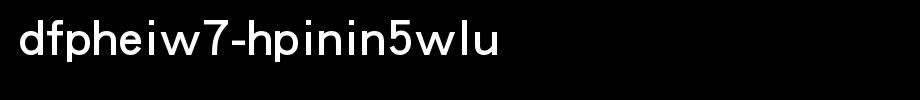 dfpheiw7-hpinin5wlu